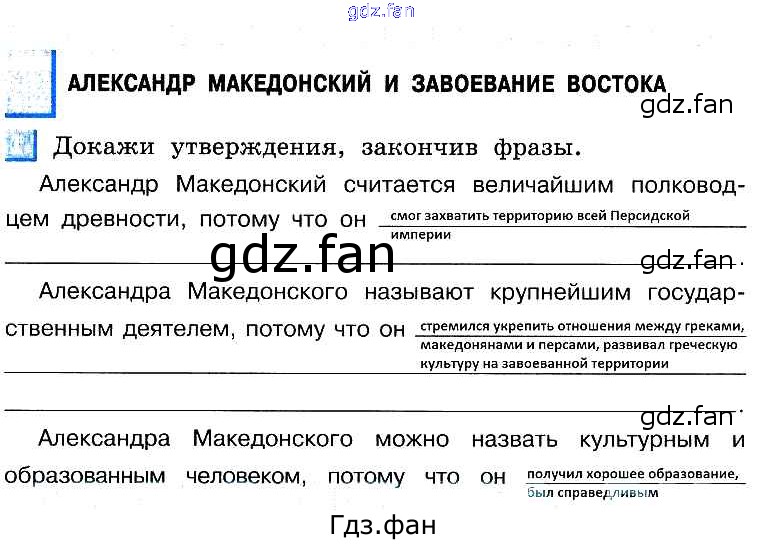 gdz.fan

АЛЕКСАНДР МАКЕДОНСКИЙ И ЗАВОЕВАНИЕ ВОСТОКА

gdz.fan

Докажи утверждения, закончив фразы.

Александр Македонский считается величайшим полководцем древности, потому что он смог захватить территорию всей Персидской империи

gdz.fan

gdz.fan

Александра Македонского называют крупнейшим государственным деятелем, потому что он стремился укрепить отношения между греками, македонянами и персами, развивал греческую культуру на завоеванной территории

gdz.fan

Александра Македонского можно назвать культурным и образованным человеком, потому что он получил хорошее образование, был справедливым

Гдз.фан